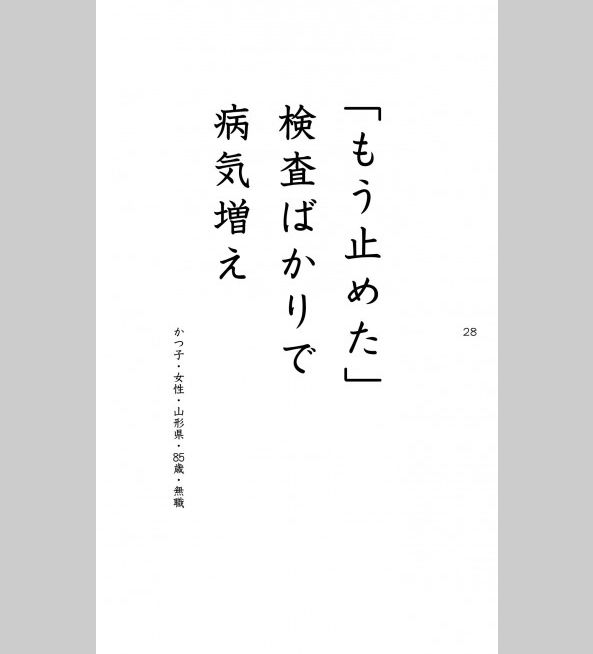 28

「もう止めた」
検査ばかりで
病気増え

かつ子・女性・山形県・85歳・無職